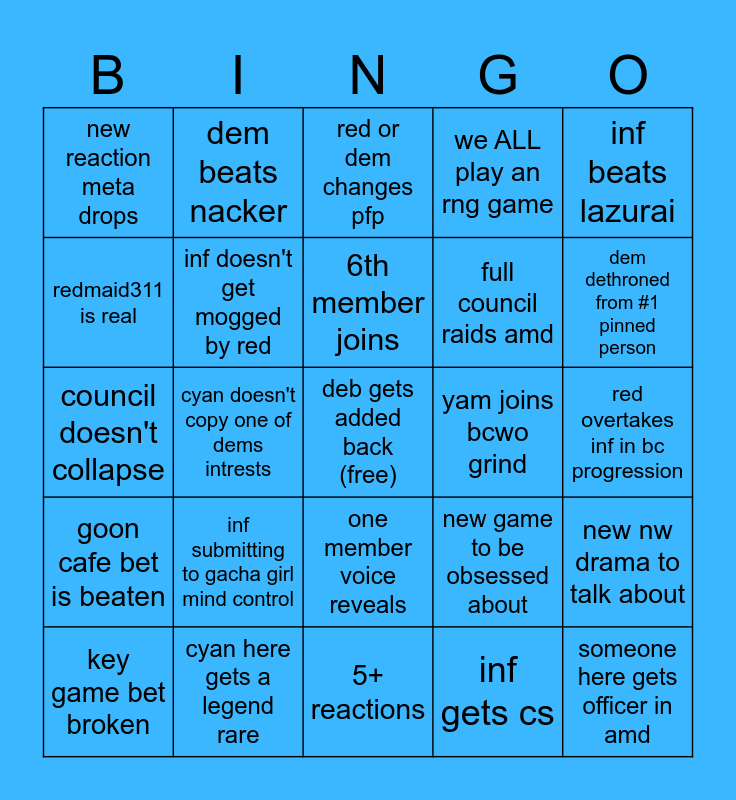 | B | I | N | G | O |
|---|---|---|---|---|
| new reaction meta drops | dem beats nacker | red or dem changes pfp | we ALL play an rng game | inf beats lazurai |
| redmaid311 is real | inf doesn't get mogged by red | 6th member joins | full council raids amd | dem dethroned from #1 pinned person |
| council doesn't collapse | cyan doesn't copy one of dems intrests | deb gets added back (free) | yam joins bcwo grind | red overtakes inf in bc progression |
| goon cafe bet is beaten | inf submitting to gacha girl mind control | one member voice reveals | new game to be obsessed about | new nw drama to talk about |
| key game bet broken | cyan here gets a legend rare | 5+ reactions | inf gets cs | someone here gets officer in amd |